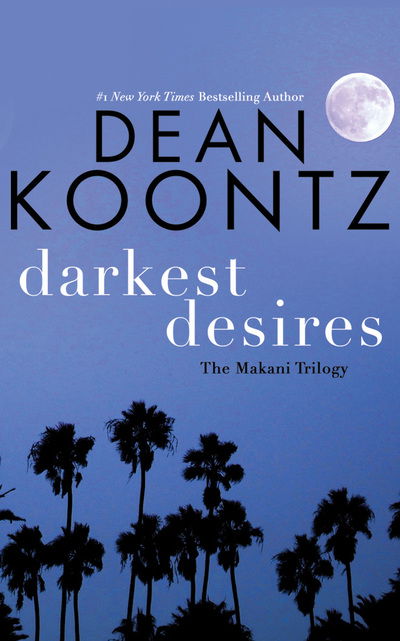 #1 New York Times Bestselling Author

DEAN KOONTZ

darkest desires

The Makani Trilogy